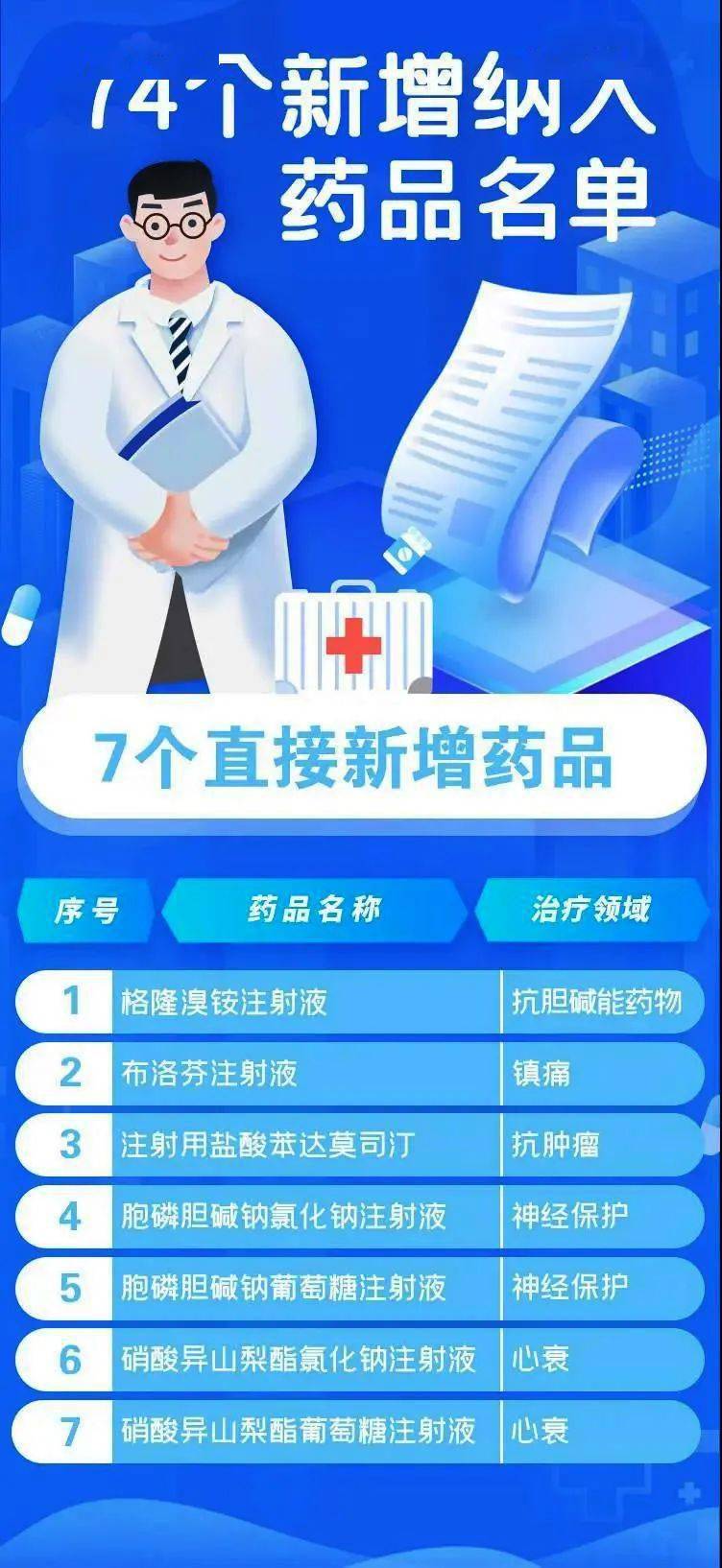 14个新增纳入药品名单

7个直接新增药品

| 序号 | 药品名称 | 治疗领域 |
|---|---|---|
| 1 | 格隆溴铵注射液 | 抗胆碱能药物 |
| 2 | 布洛芬注射液 | 镇痛 |
| 3 | 注射用盐酸苯达莫司汀 | 抗肿瘤 |
| 4 | 胞磷胆碱钠氯化钠注射液 | 神经保护 |
| 5 | 胞磷胆碱钠葡萄糖注射液 | 神经保护 |
| 6 | 硝酸异山梨酯氯化钠注射液 | 心衰 |
| 7 | 硝酸异山梨酯葡萄糖注射液 | 心衰 |